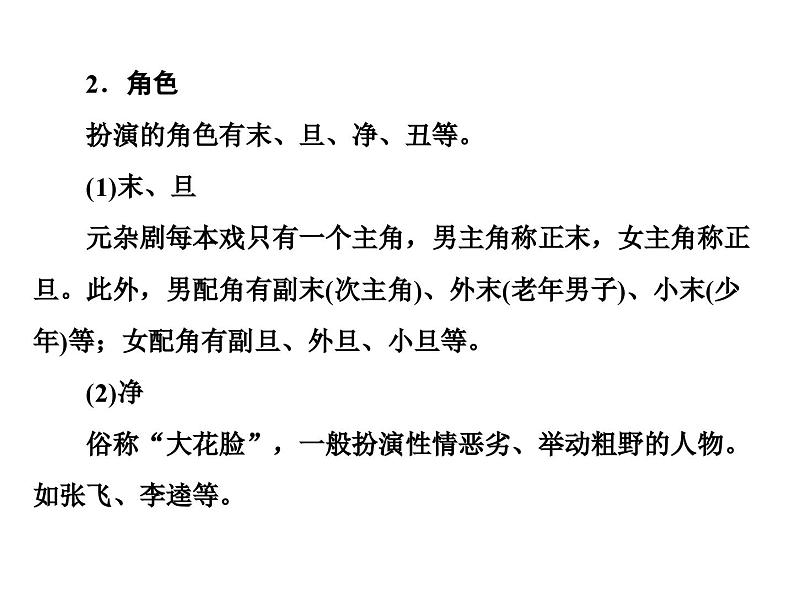 2．角色

扮演的角色有末、旦、净、丑等。

(1)末、旦

元杂剧每本戏只有一个主角，男主角称正末，女主角称正旦。此外，男配角有副末(次主角)、外末(老年男子)、小末(少年)等；女配角有副旦、外旦、小旦等。

(2)净

俗称“大花脸”，一般扮演性情恶劣、举动粗野的人物。如张飞、李逵等。